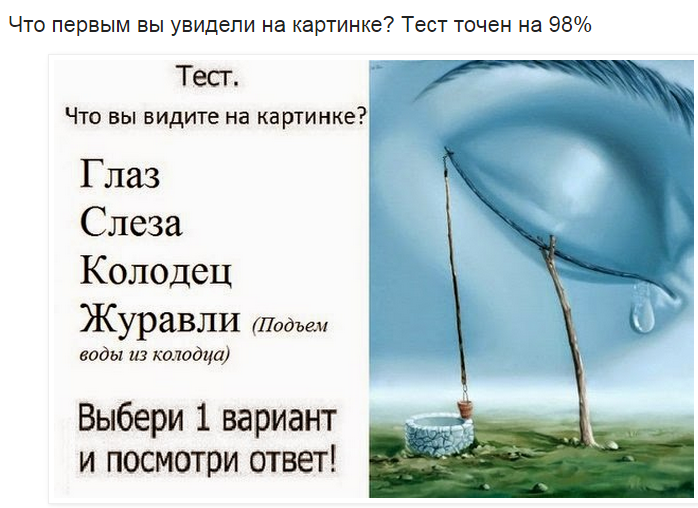 Что первым вы увидели на картинке? Тест точен на 98%

Тест.
Что вы видите на картинке?

Глаз
Слеза
Колодец
Журавли (Подъем воды из колодца)

Выбери 1 вариант и посмотри ответ!